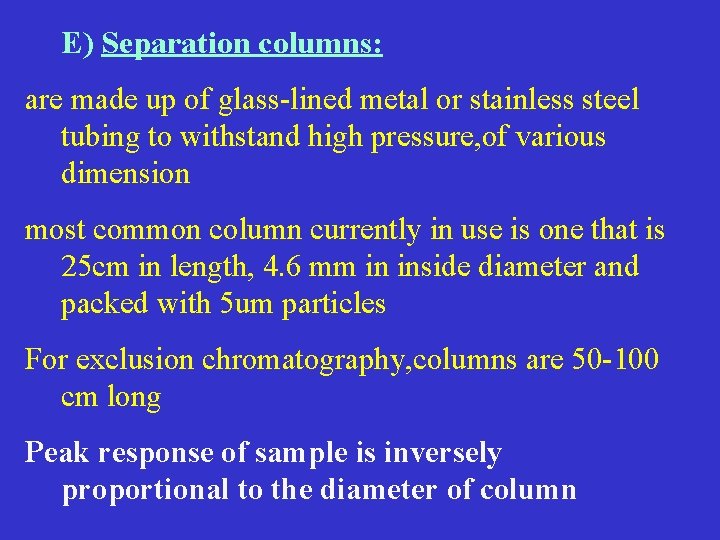 E) Separation columns:

are made up of glass-lined metal or stainless steel tubing to withstand high pressure,of various dimension

most common column currently in use is one that is 25cm in length, 4.6 mm in inside diameter and packed with 5um particles

For exclusion chromatography,columns are 50-100 cm long

Peak response of sample is inversely proportional to the diameter of column